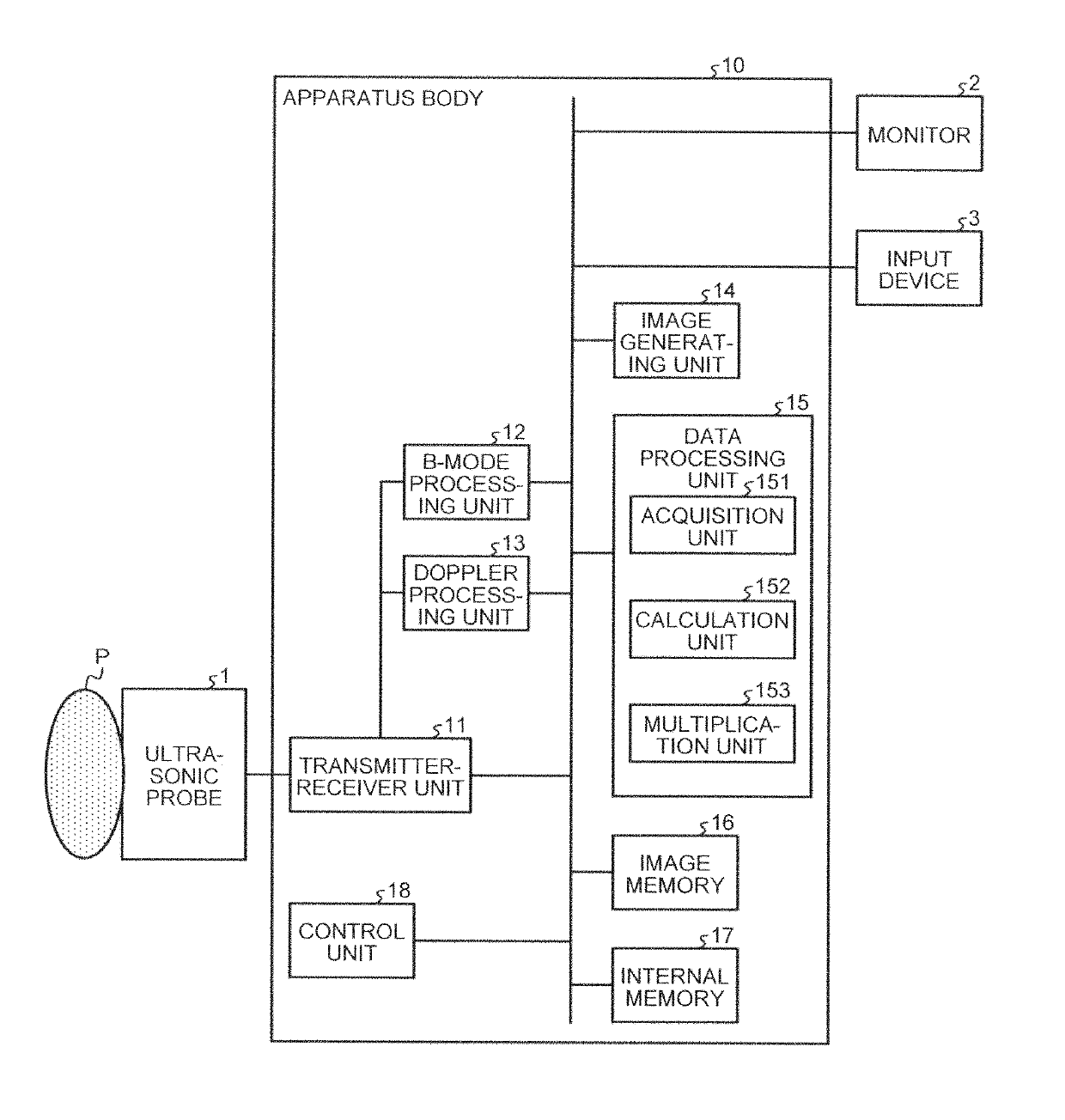 10
APPARATUS BODY
2
MONITOR
3
INPUT DEVICE
14
IMAGE GENERATING UNIT
15
DATA PROCESSING UNIT
151
ACQUISITION UNIT
152
CALCULATION UNIT
153
MULTIPLICATION UNIT
12
B-MODE PROCESSING UNIT
13
DOPPLER PROCESSING UNIT
P
1
ULTRASONIC PROBE
11
TRANSMITTER-RECEIVER UNIT
16
IMAGE MEMORY
18
CONTROL UNIT
17
INTERNAL MEMORY